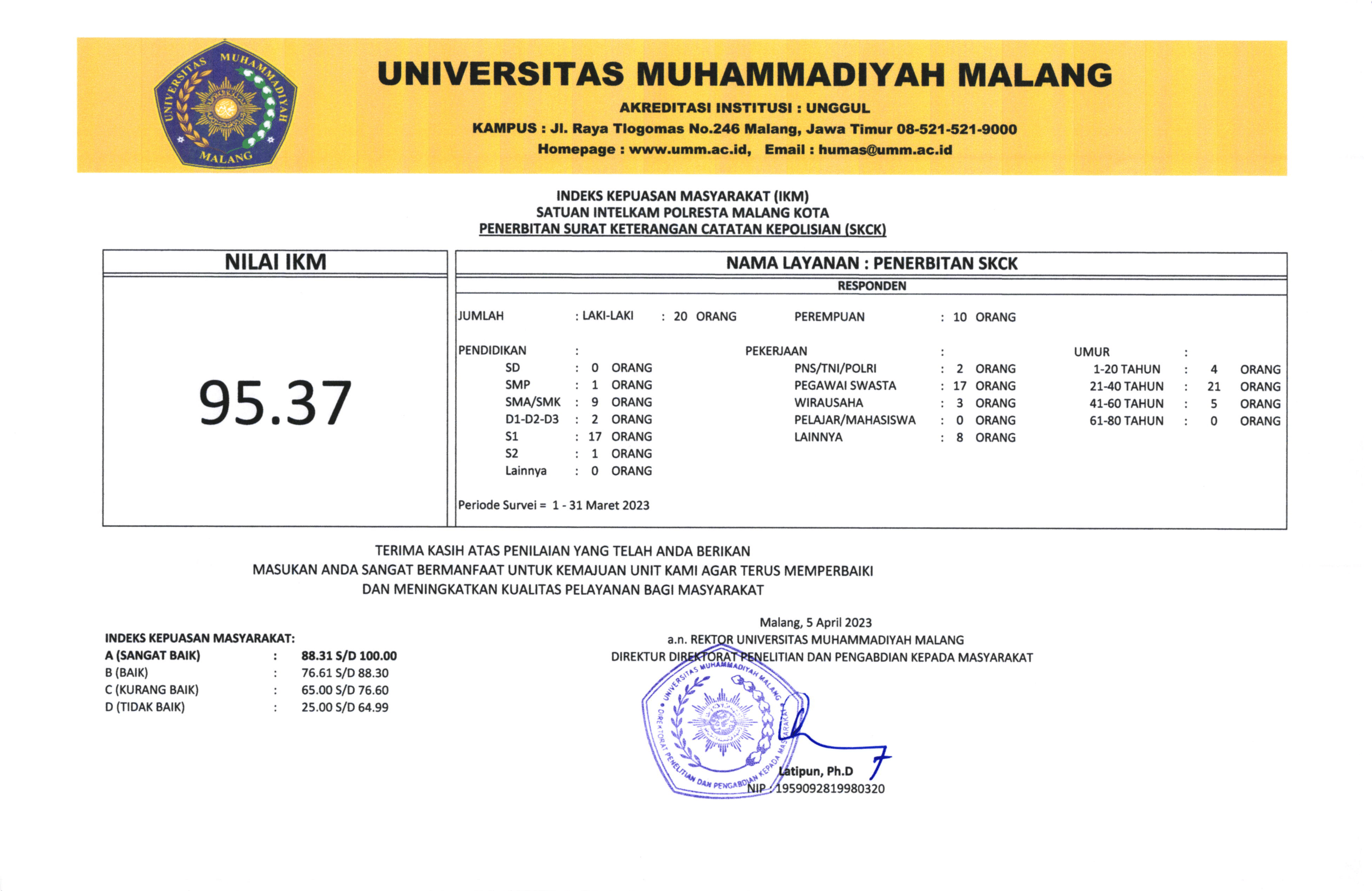 UNIVERSITAS MUHAMMADIYAH MALANG

UNIVERSITAS MUHAMMADIYAH MALANG
AKREDITASI INSTITUSI : UNGGUL
KAMPUS : Jl. Raya Tlogomas No.246 Malang, Jawa Timur 08-521-521-9000
Homepage : www.umm.ac.id, Email : humas@umm.ac.id

INDEKS KEPUASAN MASYARAKAT (IKM)
SATUAN INTELKAM POLRESTA MALANG KOTA
PENERBITAN SURAT KETERANGAN CATATAN KEPOLISIAN (SKCK)

NILAI IKM

95.37

NAMA LAYANAN : PENERBITAN SKCK
RESPONDEN

JUMLAH : LAKI-LAKI : 20 ORANG PEREMPUAN : 10 ORANG

PENDIDIKAN :
SD : 0 ORANG
SMP : 1 ORANG
SMA/SMK : 9 ORANG
D1-D2-D3 : 2 ORANG
S1 : 17 ORANG
S2 : 1 ORANG
Lainnya : 0 ORANG

PEKERJAAN :
PNS/TNI/POLRI : 2 ORANG
PEGAWAI SWASTA : 17 ORANG
WIRAUSAHA : 3 ORANG
PELAJAR/MAHASISWA : 0 ORANG
LAINNYA : 8 ORANG

UMUR :
1-20 TAHUN : 4 ORANG
21-40 TAHUN : 21 ORANG
41-60 TAHUN : 5 ORANG
61-80 TAHUN : 0 ORANG

Periode Survei = 1 - 31 Maret 2023

TERIMA KASIH ATAS PENILAIAN YANG TELAH ANDA BERIKAN
MASUKAN ANDA SANGAT BERMANFAAT UNTUK KEMAJUAN UNIT KAMI AGAR TERUS MEMPERBAIKI
DAN MENINGKATKAN KUALITAS PELAYANAN BAGI MASYARAKAT

INDEKS KEPUASAN MASYARAKAT:
A (SANGAT BAIK) : 88.31 S/D 100.00
B (BAIK) : 76.61 S/D 88.30
C (KURANG BAIK) : 65.00 S/D 76.60
D (TIDAK BAIK) : 25.00 S/D 64.99

Malang, 5 April 2023
a.n. REKTOR UNIVERSITAS MUHAMMADIYAH MALANG
DIREKTUR DIREKTORAT PENELITIAN DAN PENGABDIAN KEPADA MASYARAKAT

UNIVERSITAS MUHAMMADIYAH MALANG
DIREKTORAT PENELITIAN DAN PENGABDIAN KEPADA MASYARAKAT

Latipun, Ph.D
NIP : 1959092819980320